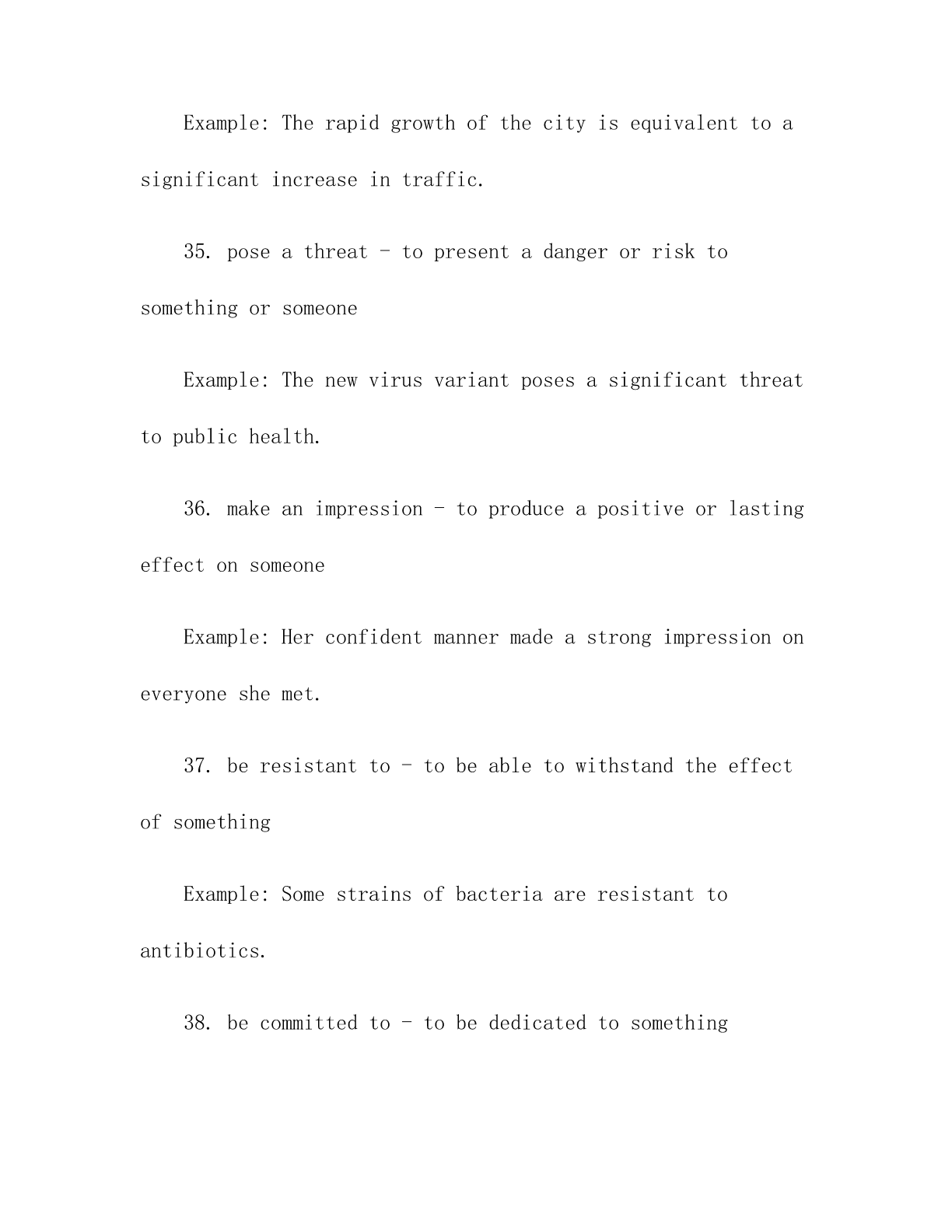 Example: The rapid growth of the city is equivalent to a significant increase in traffic.

35. pose a threat - to present a danger or risk to something or someone

Example: The new virus variant poses a significant threat to public health.

36. make an impression - to produce a positive or lasting effect on someone

Example: Her confident manner made a strong impression on everyone she met.

37. be resistant to - to be able to withstand the effect of something

Example: Some strains of bacteria are resistant to antibiotics.

38. be committed to - to be dedicated to something